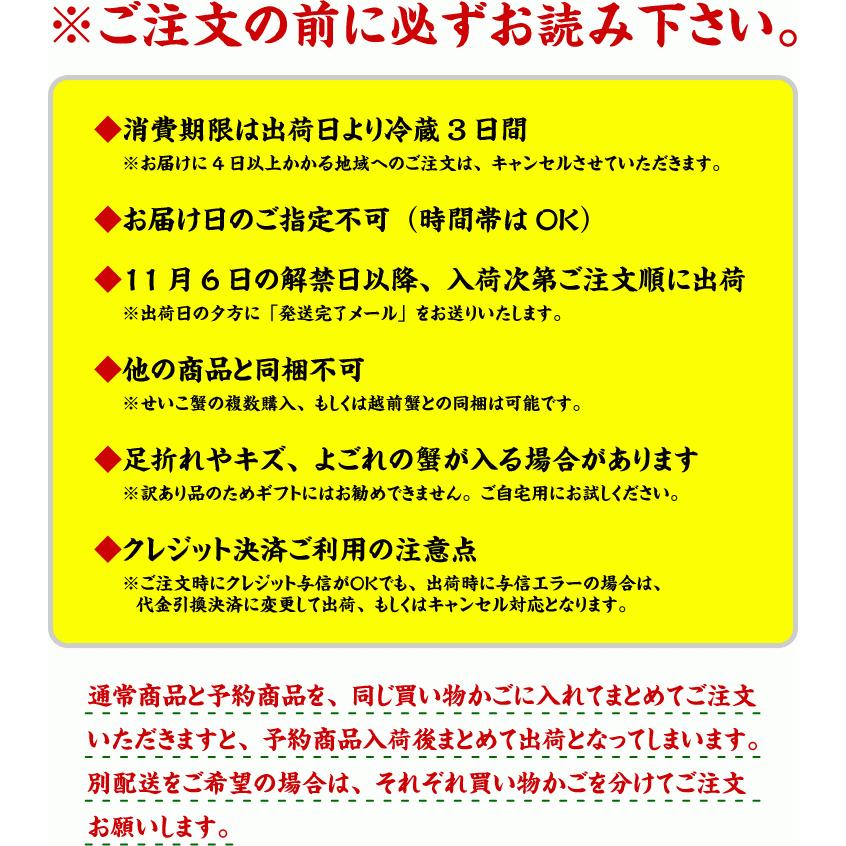 ※ご注文の前に必ずお読み下さい。

◆消費期限は出荷日より冷蔵３日間
※お届けに４日以上かかる地域へのご注文は、キャンセルさせていただきます。

◆お届け日のご指定不可（時間帯はOK）

◆１１月６日の解禁日以降、入荷次第ご注文順に出荷
※出荷日の夕方に「発送完了メール」をお送りいたします。

◆他の商品と同梱不可
※せいこ蟹の複数購入、もしくは越前蟹との同梱は可能です。

◆足折れやキズ、よごれの蟹が入る場合があります
※訳あり品のためギフトにはお勧めできません。ご自宅用にお試しください。

◆クレジット決済ご利用の注意点
※ご注文時にクレジット与信がOKでも、出荷時に与信エラーの場合は、代金引換決済に変更して出荷、もしくはキャンセル対応となります。

通常商品と予約商品を、同じ買い物かごに入れてまとめてご注文いただきますと、予約商品入荷後まとめて出荷となってしまいます。別配送をご希望の場合は、それぞれ買い物かごを分けてご注文お願いします。